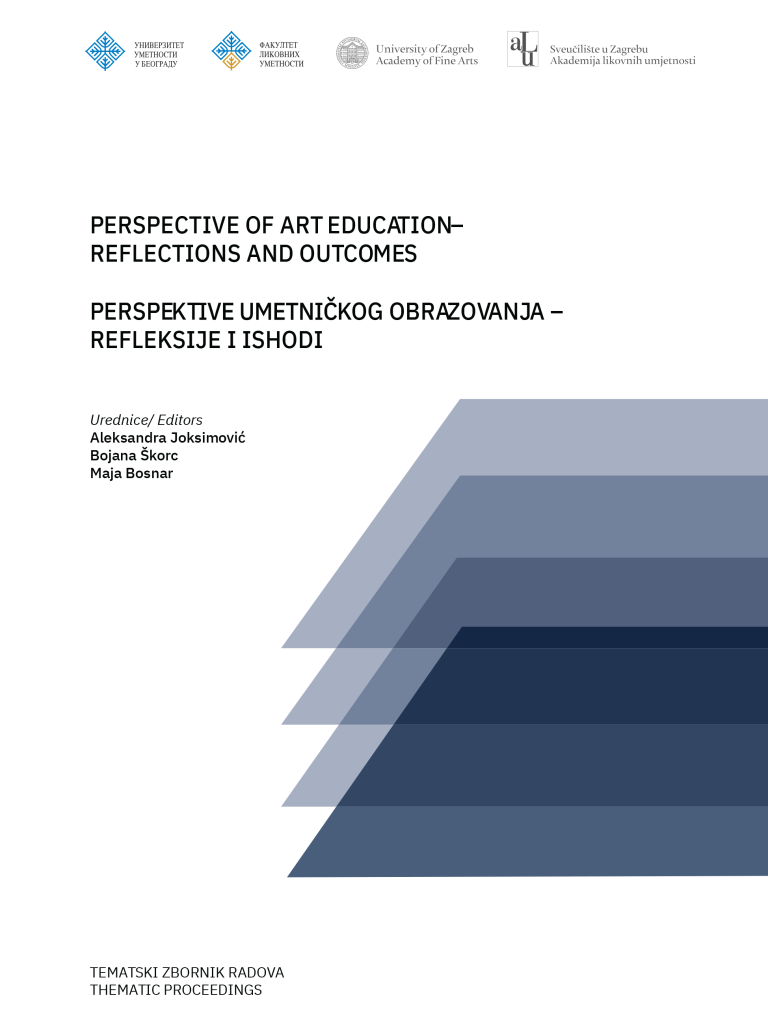 УНИВЕРЗИТЕТ УМЕТНОСТИ У БЕОГРАДУ

ФАКУЛТЕТ ЛИКОВНИХ УМЕТНОСТИ

University of Zagreb
Academy of Fine Arts

alu

Sveučilište u Zagrebu
Akademija likovnih umjetnosti

PERSPECTIVE OF ART EDUCATION–
REFLECTIONS AND OUTCOMES

PERSPEKTIVE UMETNIČKOG OBRAZOVANJA –
REFLEKSIJE I ISHODI

Urednice/ Editors
Aleksandra Joksimović
Bojana Škorc
Maja Bosnar

TEMATSKI ZBORNIK RADOVA
THEMATIC PROCEEDINGS